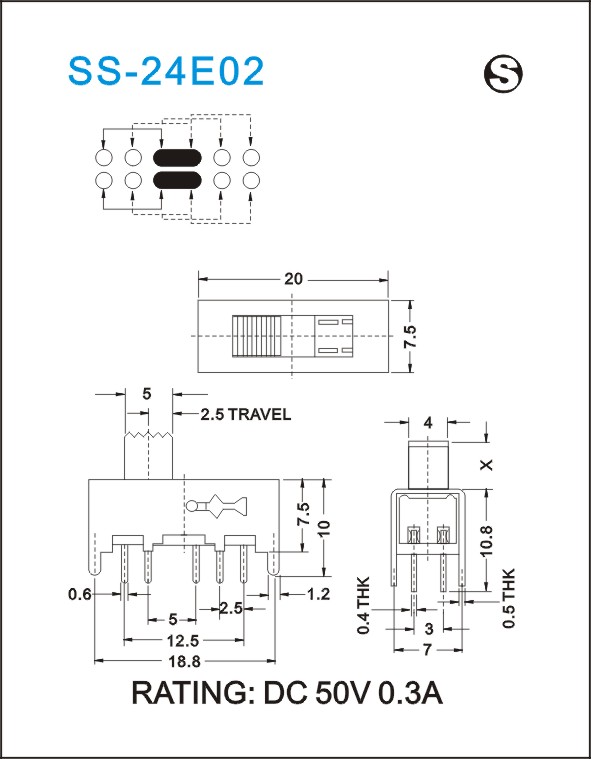 SS-24E02

S

20

7.5

5

2.5 TRAVEL

7.5

10

0.6

1.2

5

2.5

12.5

18.8

4

X

10.8

0.4 THK

0.5 THK

3

7

RATING: DC 50V 0.3A